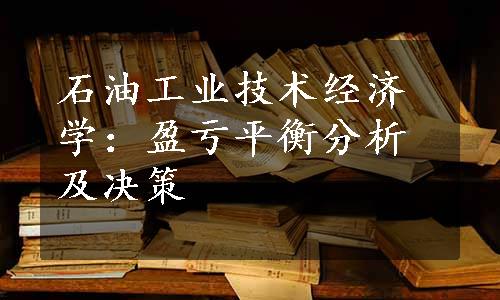 石油工业技术经济学：盈亏平衡分析及决策